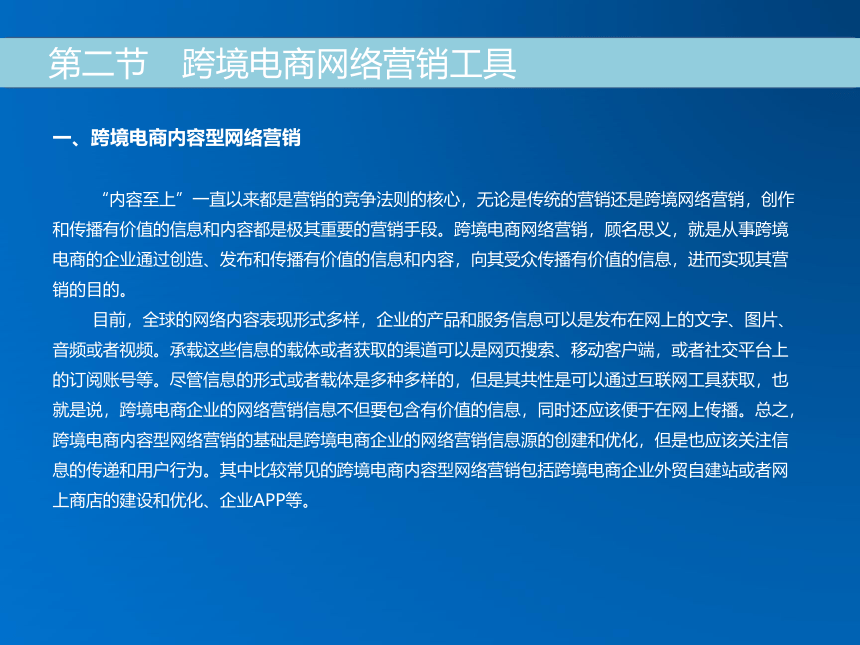 第二节　跨境电商网络营销工具

一、跨境电商内容型网络营销

“内容至上”一直以来都是营销的竞争法则的核心，无论是传统的营销还是跨境网络营销，创作和传播有价值的信息和内容都是极其重要的营销手段。跨境电商网络营销，顾名思义，就是从事跨境电商的企业通过创造、发布和传播有价值的信息和内容，向其受众传播有价值的信息，进而实现其营销的目的。

目前，全球的网络内容表现形式多样，企业的产品和服务信息可以是发布在网上的文字、图片、音频或者视频。承载这些信息的载体或者获取的渠道可以是网页搜索、移动客户端，或者社交平台上的订阅账号等。尽管信息的形式或者载体是多种多样的，但是其共性是可以通过互联网工具获取，也就是说，跨境电商企业的网络营销信息不但要包含有价值的信息，同时还应该便于在网上传播。总之，跨境电商内容型网络营销的基础是跨境电商企业的网络营销信息源的创建和优化，但是也应该关注信息的传递和用户行为。其中比较常见的跨境电商内容型网络营销包括跨境电商企业外贸自建站或者网上商店的建设和优化、企业APP等。